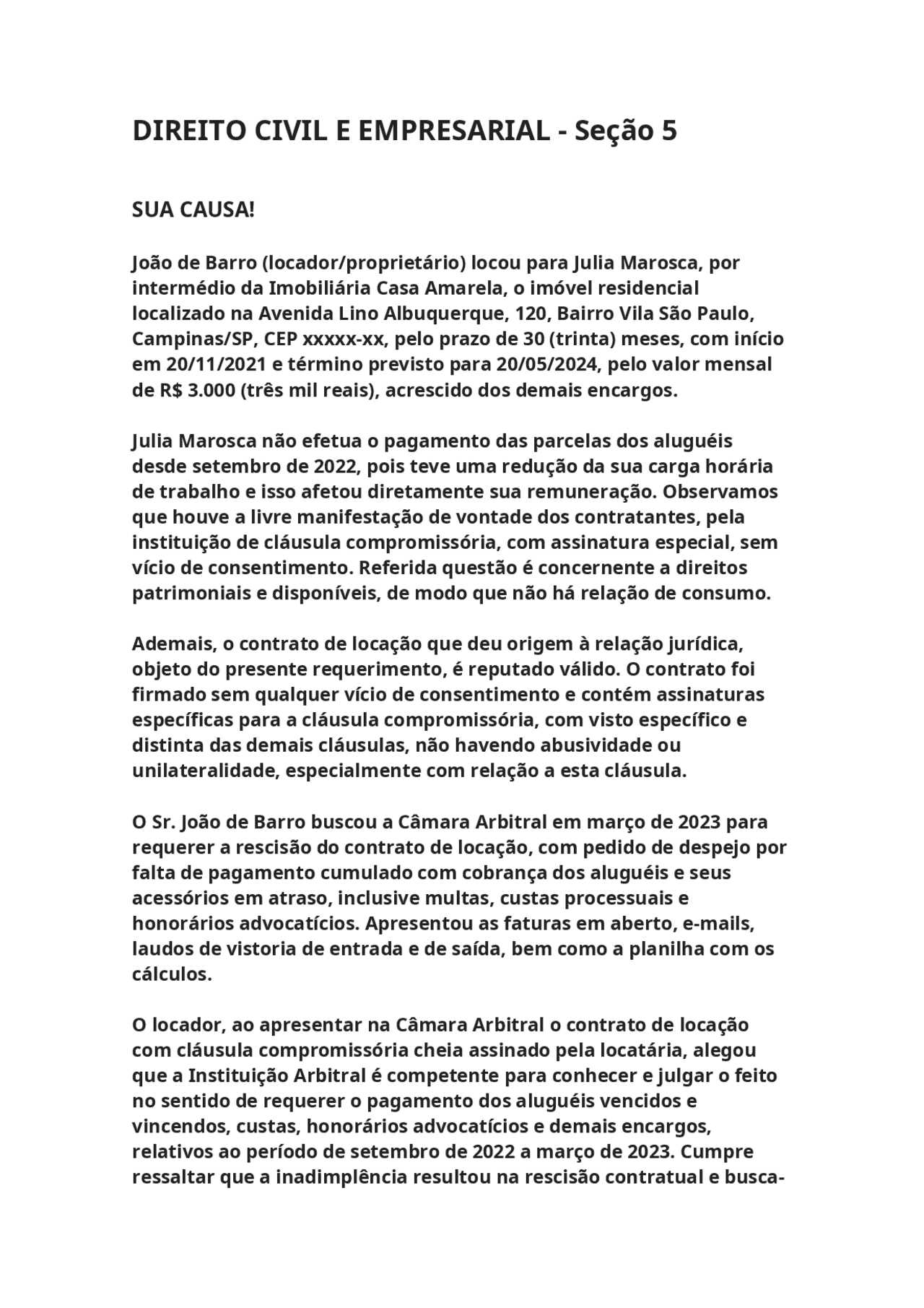 DIREITO CIVIL E EMPRESARIAL - Seção 5

SUA CAUSA!

João de Barro (locador/proprietário) locou para Julia Marosca, por intermédio da Imobiliária Casa Amarela, o imóvel residencial localizado na Avenida Lino Albuquerque, 120, Bairro Vila São Paulo, Campinas/SP, CEP xxxxx-xx, pelo prazo de 30 (trinta) meses, com início em 20/11/2021 e término previsto para 20/05/2024, pelo valor mensal de R$ 3.000 (três mil reais), acrescido dos demais encargos.

Julia Marosca não efetua o pagamento das parcelas dos aluguéis desde setembro de 2022, pois teve uma redução da sua carga horária de trabalho e isso afetou diretamente sua remuneração. Observamos que houve a livre manifestação de vontade dos contratantes, pela instituição de cláusula compromissória, com assinatura especial, sem vício de consentimento. Referida questão é concernente a direitos patrimoniais e disponíveis, de modo que não há relação de consumo.

Ademais, o contrato de locação que deu origem à relação jurídica, objeto do presente requerimento, é reputado válido. O contrato foi firmado sem qualquer vício de consentimento e contém assinaturas específicas para a cláusula compromissória, com visto específico e distinta das demais cláusulas, não havendo abusividade ou unilateralidade, especialmente com relação a esta cláusula.

O Sr. João de Barro buscou a Câmara Arbitral em março de 2023 para requerer a rescisão do contrato de locação, com pedido de despejo por falta de pagamento cumulado com cobrança dos aluguéis e seus acessórios em atraso, inclusive multas, custas processuais e honorários advocatícios. Apresentou as faturas em aberto, e-mails, laudos de vistoria de entrada e de saída, bem como a planilha com os cálculos.

O locador, ao apresentar na Câmara Arbitral o contrato de locação com cláusula compromissória cheia assinado pela locatária, alegou que a Instituição Arbitral é competente para conhecer e julgar o feito no sentido de requerer o pagamento dos aluguéis vencidos e vincendos, custas, honorários advocatícios e demais encargos, relativos ao período de setembro de 2022 a março de 2023. Cumpre ressaltar que a inadimplência resultou na rescisão contratual e busca-